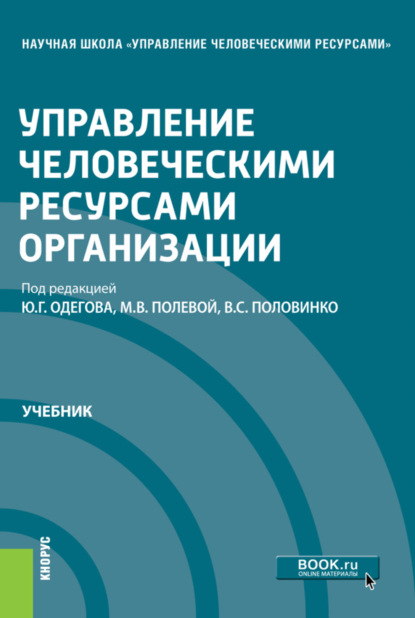 НАУЧНАЯ ШКОЛА «УПРАВЛЕНИЕ ЧЕЛОВЕЧЕСКИМИ РЕСУРСАМИ»

УПРАВЛЕНИЕ ЧЕЛОВЕЧЕСКИМИ РЕСУРСАМИ ОРГАНИЗАЦИИ

Под редакцией
Ю.Г. ОДЕГОВА, М.В. ПОЛЕВОЙ, В.С. ПОЛОВИНКО

УЧЕБНИК

КНОРУС

BOOK.ru
ONLINE МАТЕРИАЛЫ